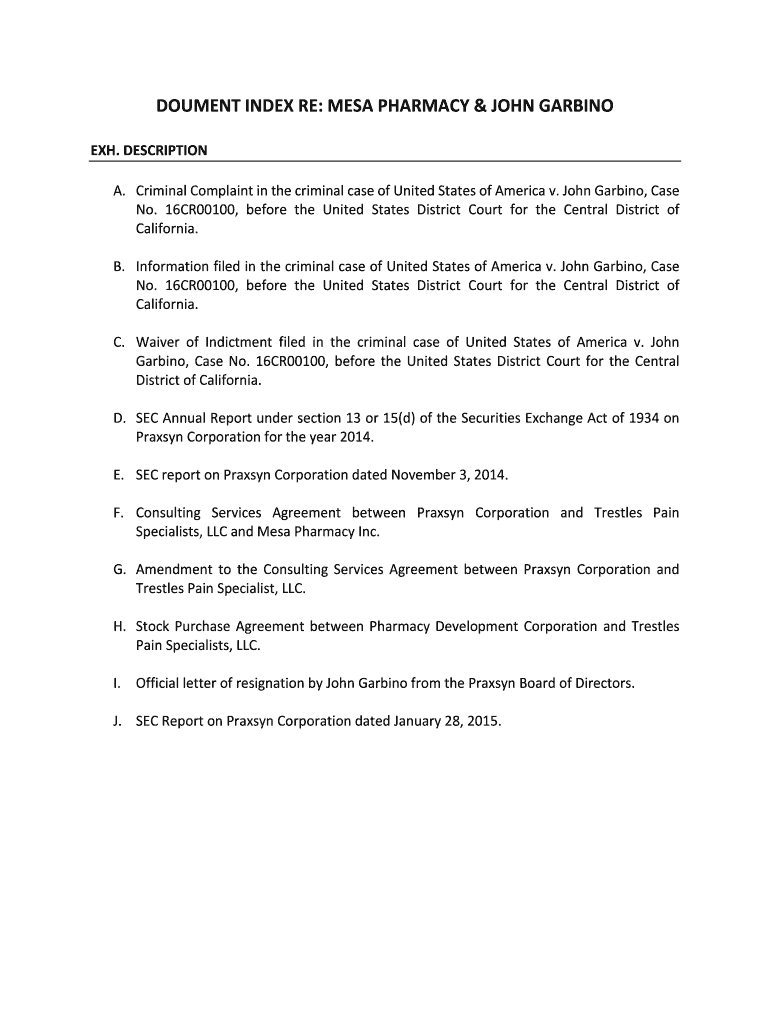 DOUMENT INDEX RE: MESA PHARMACY & JOHN GARBINO

EXH. DESCRIPTION

A. Criminal Complaint in the criminal case of United States of America v. John Garbino, Case No. 16CR00100, before the United States District Court for the Central District of California.

B. Information filed in the criminal case of United States of America v. John Garbino, Case No. 16CR00100, before the United States District Court for the Central District of California.

C. Waiver of Indictment filed in the criminal case of United States of America v. John Garbino, Case No. 16CR00100, before the United States District Court for the Central District of California.

D. SEC Annual Report under section 13 or 15(d) of the Securities Exchange Act of 1934 on Praxsyn Corporation for the year 2014.

E. SEC report on Praxsyn Corporation dated November 3, 2014.

F. Consulting Services Agreement between Praxsyn Corporation and Trestles Pain Specialists, LLC and Mesa Pharmacy Inc.

G. Amendment to the Consulting Services Agreement between Praxsyn Corporation and Trestles Pain Specialist, LLC.

H. Stock Purchase Agreement between Pharmacy Development Corporation and Trestles Pain Specialists, LLC.

I. Official letter of resignation by John Garbino from the Praxsyn Board of Directors.

J. SEC Report on Praxsyn Corporation dated January 28, 2015.